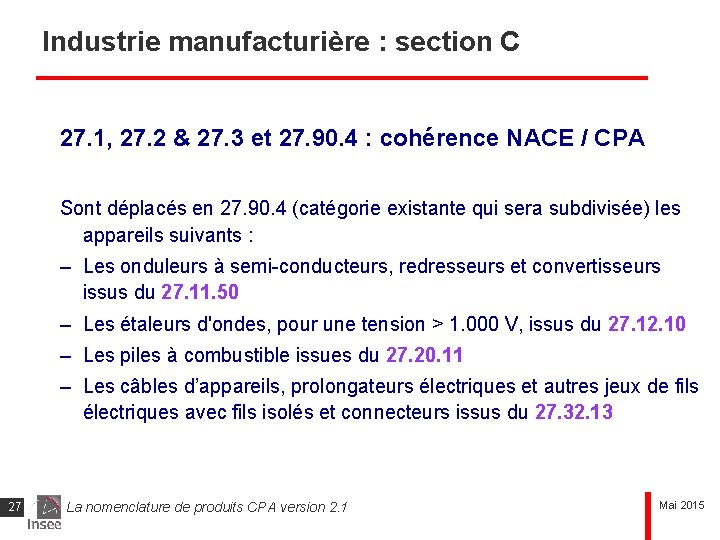 Industrie manufacturière : section C

27.1, 27.2 & 27.3 et 27.90.4 : cohérence NACE / CPA

Sont déplacés en 27.90.4 (catégorie existante qui sera subdivisée) les appareils suivants :

– Les onduleurs à semi-conducteurs, redresseurs et convertisseurs issus du 27.11.50

– Les étaleurs d'ondes, pour une tension > 1.000 V, issus du 27.12.10

– Les piles à combustible issues du 27.20.11

– Les câbles d'appareils, prolongateurs électriques et autres jeux de fils électriques avec fils isolés et connecteurs issus du 27.32.13

27 Insee La nomenclature de produits CPA version 2.1

Mai 2015